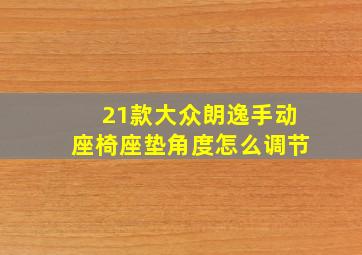 21款大众朗逸手动座椅座垫角度怎么调节